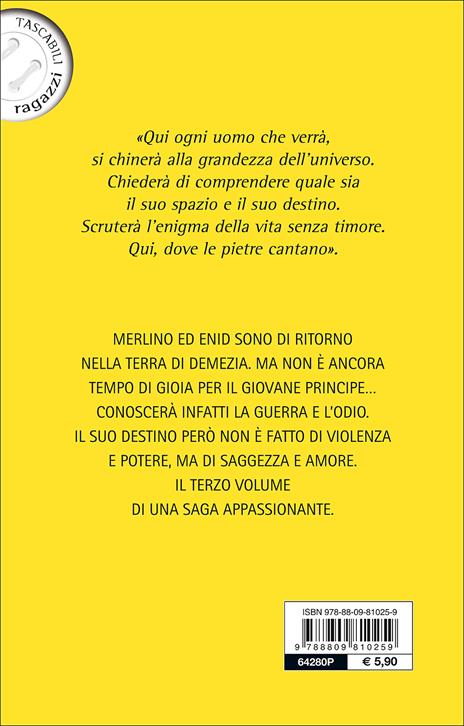 TASCABILI
ragazzi

«Qui ogni uomo che verrà, si chinerà alla grandezza dell'universo. Chiederà di comprendere quale sia il suo spazio e il suo destino. Scruterà l'enigma della vita senza timore. Qui, dove le pietre cantano».

MERLINO ED ENID SONO DI RITORNO NELLA TERRA DI DEMEZIA. MA NON È ANCORA TEMPO DI GIOIA PER IL GIOVANE PRINCIPE... CONOSCERÀ INFATTI LA GUERRA E L'ODIO. IL SUO DESTINO PERÒ NON È FATTO DI VIOLENZA E POTERE, MA DI SAGGEZZA E AMORE. IL TERZO VOLUME DI UNA SAGA APPASSIONANTE.

ISBN 978-88-09-81025-9
9 788809 810259
64280P
€ 5,90